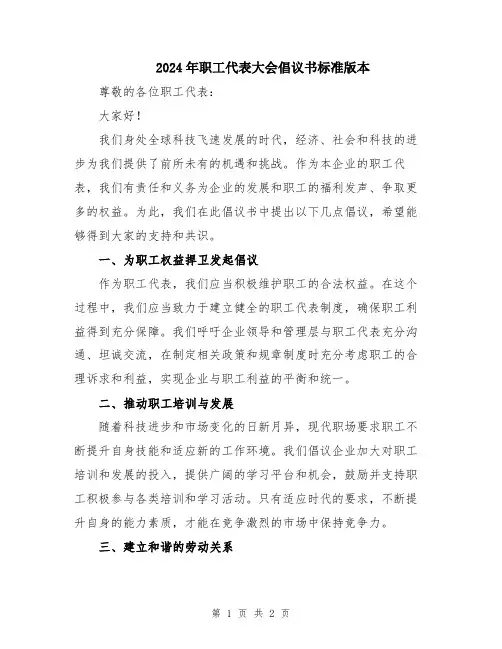 2024年职工代表大会倡议书标准版本

尊敬的各位职工代表：

大家好！

我们身处全球科技飞速发展的时代，经济、社会和科技的进步为我们提供了前所未有的机遇和挑战。作为本企业的职工代表，我们有责任和义务为企业的发展和职工的福利发声、争取更多的权益。为此，我们在此倡议书中提出以下几点倡议，希望能够得到大家的支持和共识。

一、为职工权益捍卫发起倡议

作为职工代表，我们应当积极维护职工的合法权益。在这个过程中，我们应当致力于建立健全的职工代表制度，确保职工利益得到充分保障。我们呼吁企业领导和管理层与职工代表充分沟通、坦诚交流，在制定相关政策和规章制度时充分考虑职工的合理诉求和利益，实现企业与职工利益的平衡和统一。

二、推动职工培训与发展

随着科技进步和市场变化的日新月异，现代职场要求职工不断提升自身技能和适应新的工作环境。我们倡议企业加大对职工培训和发展的投入，提供广阔的学习平台和机会，鼓励并支持职工积极参与各类培训和学习活动。只有适应时代的要求，不断提升自身的能力素质，才能在竞争激烈的市场中保持竞争力。

三、建立和谐的劳动关系

第 1 页 共 2 页